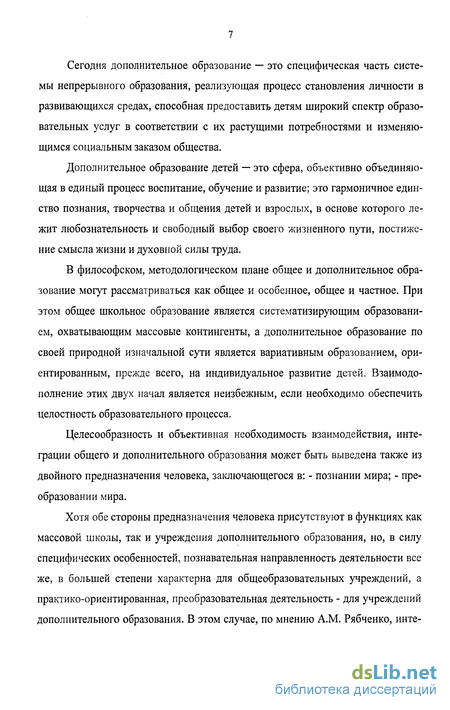 7

Сегодня дополнительное образование — это специфическая часть системы непрерывного образования, реализующая процесс становления личности в развивающихся средах, способная предоставить детям широкий спектр образовательных услуг в соответствии с их растущими потребностями и изменяющимся социальным заказом общества.

Дополнительное образование детей — это сфера, объективно объединяющая в единый процесс воспитание, обучение и развитие; это гармоничное единство познания, творчества и общения детей и взрослых, в основе которого лежит любознательность и свободный выбор своего жизненного пути, постижение смысла жизни и духовной силы труда.

В философском, методологическом плане общее и дополнительное образование могут рассматриваться как общее и особенное, общее и частное. При этом общее школьное образование является систематизирующим образованием, охватывающим массовые контингенты, а дополнительное образование по своей природной изначальной сути является вариативным образованием, ориентированным, прежде всего, на индивидуальное развитие детей. Взаимодополнение этих двух начал является неизбежным, если необходимо обеспечить целостность образовательного процесса.

Целесообразность и объективная необходимость взаимодействия, интеграции общего и дополнительного образования может быть выведена также из двойного предназначения человека, заключающегося в: - познании мира; - преобразовании мира.

Хотя обе стороны предназначения человека присутствуют в функциях как массовой школы, так и учреждения дополнительного образования, но, в силу специфических особенностей, познавательная направленность деятельности все же, в большей степени характерна для общеобразовательных учреждений, а практико-ориентированная, преобразовательная деятельность - для учреждений дополнительного образования. В этом случае, по мнению А.М. Рябченко, инте-

dsLib.net
библиотека диссертаций